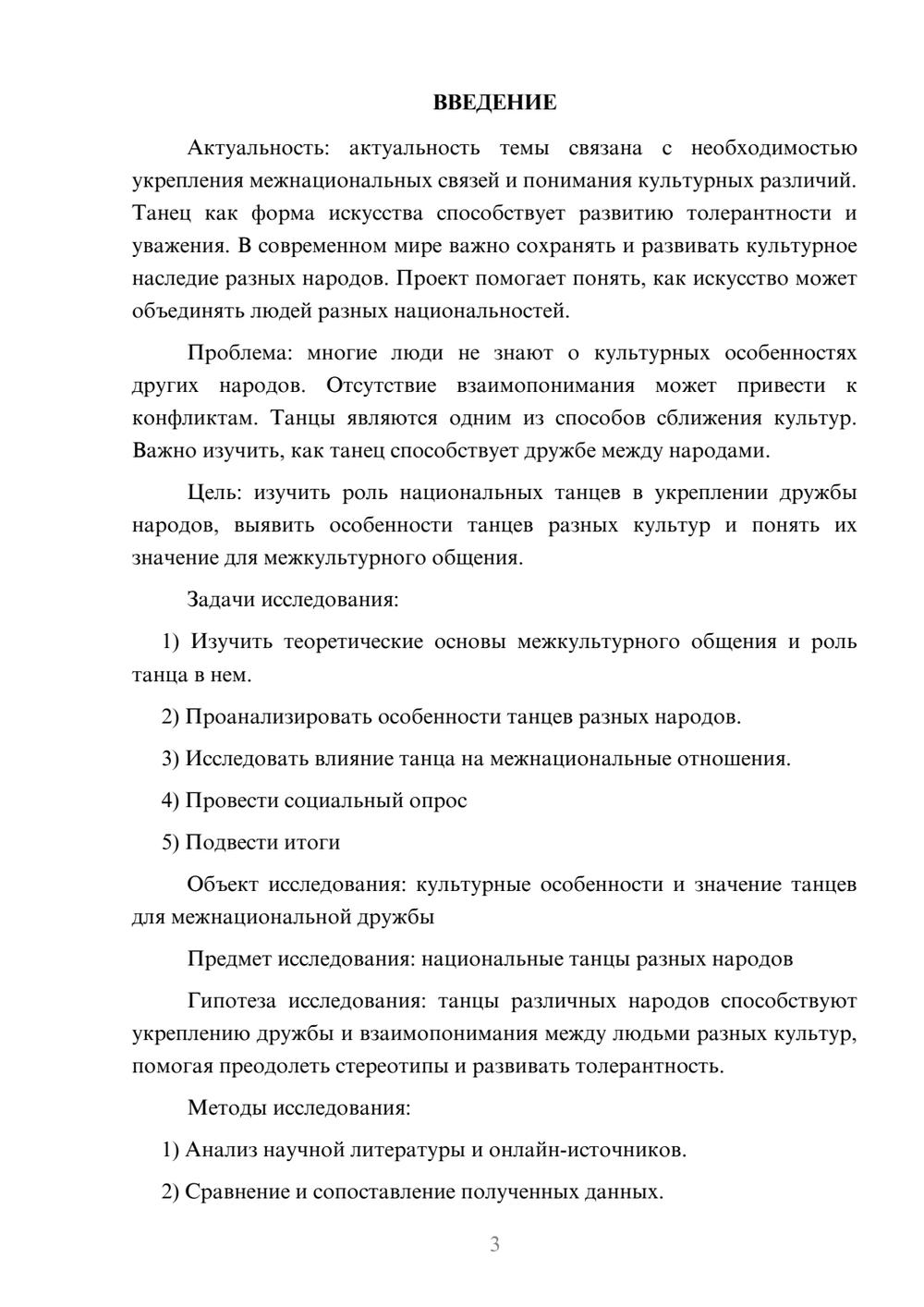 ВВЕДЕНИЕ

Актуальность: актуальность темы связана с необходимостью укрепления межнациональных связей и понимания культурных различий. Танец как форма искусства способствует развитию толерантности и уважения. В современном мире важно сохранять и развивать культурное наследие разных народов. Проект помогает понять, как искусство может объединять людей разных национальностей.

Проблема: многие люди не знают о культурных особенностях других народов. Отсутствие взаимопонимания может привести к конфликтам. Танцы являются одним из способов сближения культур. Важно изучить, как танец способствует дружбе между народами.

Цель: изучить роль национальных танцев в укреплении дружбы народов, выявить особенности танцев разных культур и понять их значение для межкультурного общения.

Задачи исследования:

1) Изучить теоретические основы межкультурного общения и роль танца в нем.

2) Проанализировать особенности танцев разных народов.

3) Исследовать влияние танца на межнациональные отношения.

4) Провести социальный опрос

5) Подвести итоги

Объект исследования: культурные особенности и значение танцев для межнациональной дружбы

Предмет исследования: национальные танцы разных народов

Гипотеза исследования: танцы различных народов способствуют укреплению дружбы и взаимопонимания между людьми разных культур, помогая преодолеть стереотипы и развивать толерантность.

Методы исследования:

1) Анализ научной литературы и онлайн-источников.

2) Сравнение и сопоставление полученных данных.

3